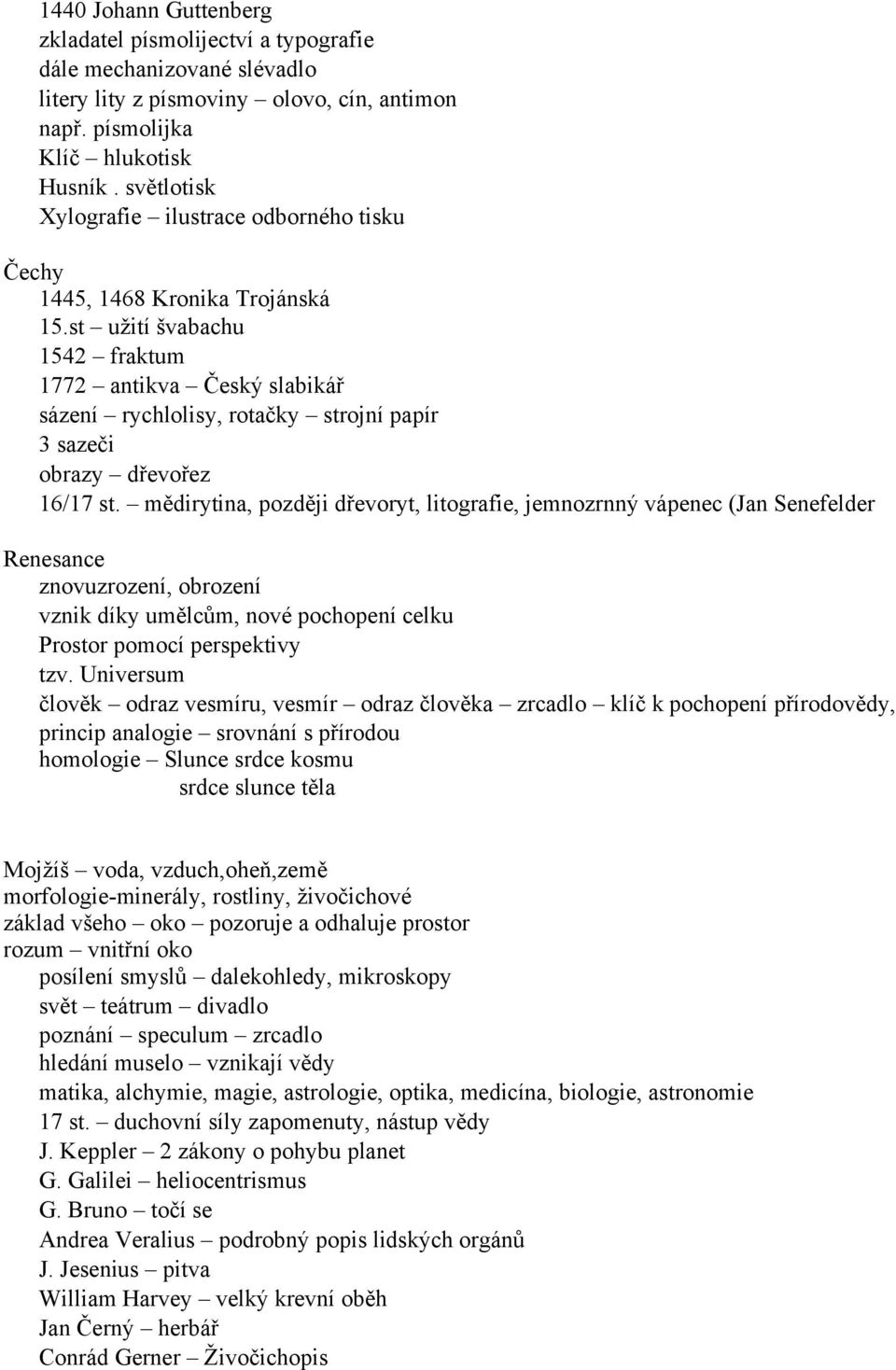 1440 Johann Guttenberg
zkladatel písmolijectví a typografie
dále mechanizované slévadlo
litery lity z písmoviny – olovo, cín, antimon
např. písmolijka
Klíč – hlukotisk
Husník . světlotisk
Xylografie – ilustrace odborného tisku

Čechy
1445, 1468 Kronika Trojánská
15.st – užití švabachu
1542 – fraktum
1772 – antikva – Český slabikář
sázení – rychlolisy, rotačky – strojní papír
3 sazeči
obrazy – dřevořez
16/17 st. – mědirytina, později dřevoryt, litografie, jemnozrnný vápenec (Jan Senefelder

Renesance
znovuzrození, obrození
vznik díky umělcům, nové pochopení celku
Prostor pomocí perspektivy
tzv. Universum
člověk – odraz vesmíru, vesmír – odraz člověka – zrcadlo – klíč k pochopení přírodovědy, princip analogie – srovnání s přírodou
homologie – Slunce srdce kosmu
srdce slunce těla

Mojžíš – voda, vzduch,oheň,země
morfologie-minerály, rostliny, živočichové
základ všeho – oko – pozoruje a odhaluje prostor
rozum – vnitřní oko
posílení smyslů – dalekohledy, mikroskopy
svět – teátrum – divadlo
poznání – speculum – zrcadlo
hledání muselo – vznikají vědy
matika, alchymie, magie, astrologie, optika, medicína, biologie, astronomie
17 st. – duchovní síly zapomenuty, nástup vědy
J. Keppler – 2 zákony o pohybu planet
G. Galilei – heliocentrismus
G. Bruno – točí se
Andrea Veralius – podrobný popis lidských orgánů
J. Jesenius – pitva
William Harvey – velký krevní oběh
Jan Černý – herbář
Conrád Gerner – Živočichopis